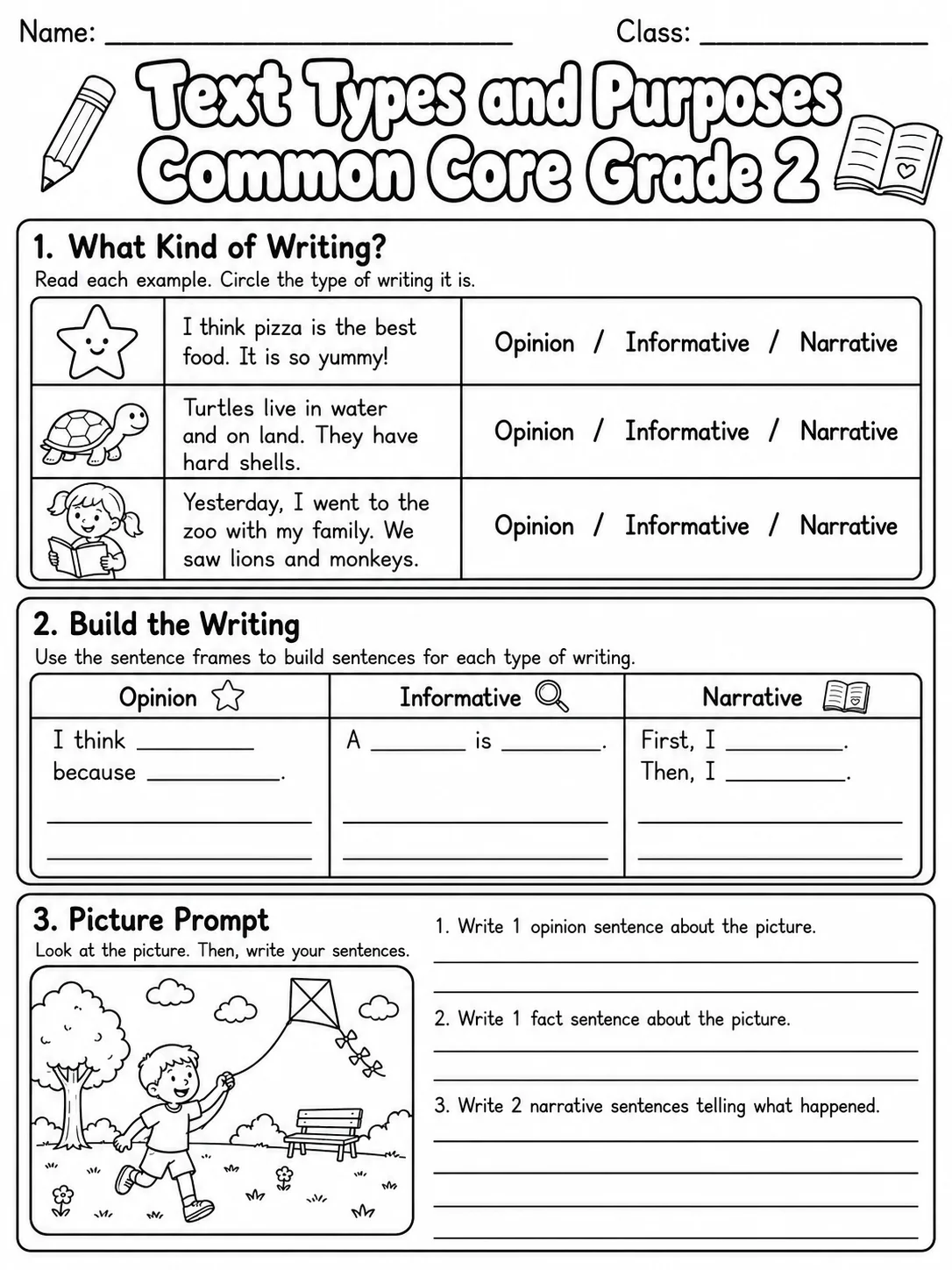 Name: ____ Class: ____

Text Types and Purposes
Common Core Grade 2

1. What Kind of Writing?
Read each example. Circle the type of writing it is.

|  | I think pizza is the best food. It is so yummy! | Opinion / Informative / Narrative |
|---|---|---|
|  | Turtles live in water and on land. They have hard shells. | Opinion / Informative / Narrative |
|  | Yesterday, I went to the zoo with my family. We saw lions and monkeys. | Opinion / Informative / Narrative |

2. Build the Writing
Use the sentence frames to build sentences for each type of writing.

| Opinion | Informative | Narrative |
|---|---|---|
| I think ____ because ____. ____ ____ | A ____ is ____. ____ ____ | First, I ____. Then, I ____. ____ ____ |

3. Picture Prompt
Look at the picture. Then, write your sentences.

1. Write 1 opinion sentence about the picture.
____
____

2. Write 1 fact sentence about the picture.
____
____

3. Write 2 narrative sentences telling what happened.
____
____
____
____